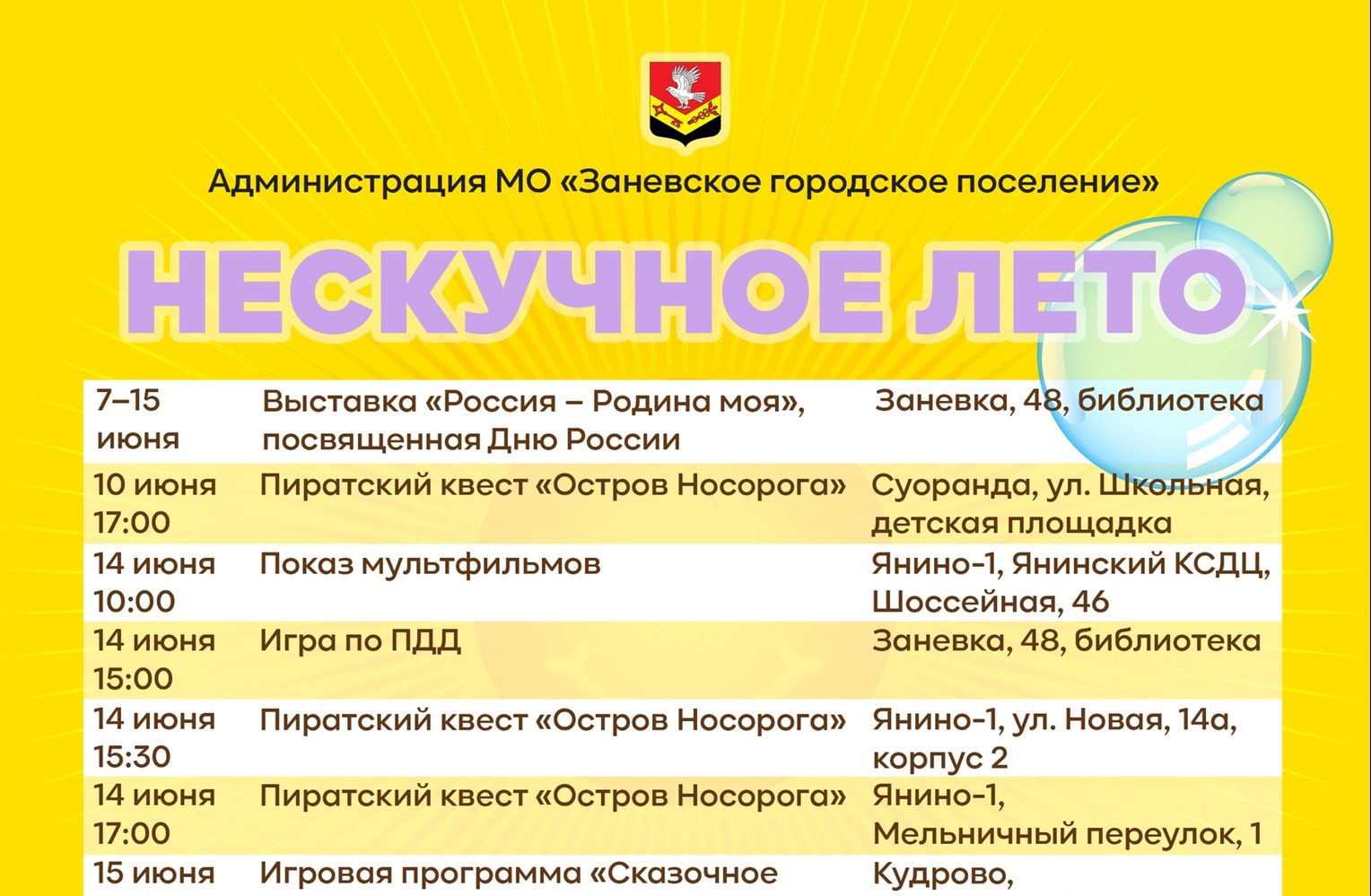 Администрация МО «Заневское городское поселение»

НЕСКУЧНОЕ ЛЕТО

| | | |
|---|---|---|
| 7–15 июня | Выставка «Россия – Родина моя», посвященная Дню России | Заневка, 48, библиотека |
| 10 июня 17:00 | Пиратский квест «Остров Носорога» | Суоранда, ул. Школьная, детская площадка |
| 14 июня 10:00 | Показ мультфильмов | Янино-1, Янинский КСДЦ, Шоссейная, 46 |
| 14 июня 15:00 | Игра по ПДД | Заневка, 48, библиотека |
| 14 июня 15:30 | Пиратский квест «Остров Носорога» | Янино-1, ул. Новая, 14а, корпус 2 |
| 14 июня 17:00 | Пиратский квест «Остров Носорога» | Янино-1, Мельничный переулок, 1 |
| 15 июня | Игровая программа «Сказочное | Кудрово, |